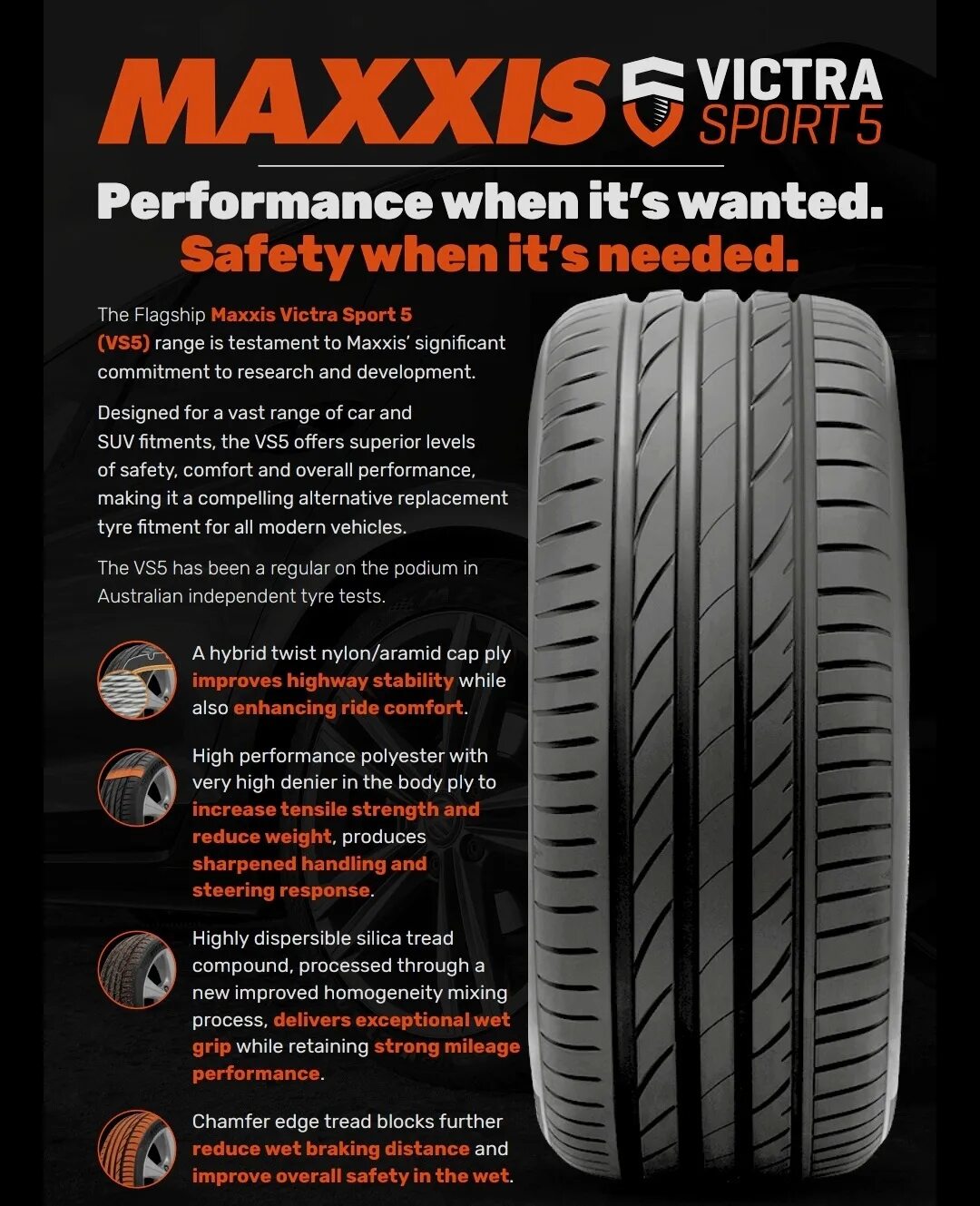 MAXXIS VICTRA SPORT 5

Performance when it's wanted.
Safety when it's needed.

The Flagship Maxxis Victra Sport 5 (VS5) range is testament to Maxxis' significant commitment to research and development.

Designed for a vast range of car and SUV fitments, the VS5 offers superior levels of safety, comfort and overall performance, making it a compelling alternative replacement tyre fitment for all modern vehicles.

The VS5 has been a regular on the podium in Australian independent tyre tests.

A hybrid twist nylon/aramid cap ply improves highway stability while also enhancing ride comfort.

High performance polyester with very high denier in the body ply to increase tensile strength and reduce weight, produces sharpened handling and steering response.

Highly dispersible silica tread compound, processed through a new improved homogeneity mixing process, delivers exceptional wet grip while retaining strong mileage performance.

Chamfer edge tread blocks further reduce wet braking distance and improve overall safety in the wet.